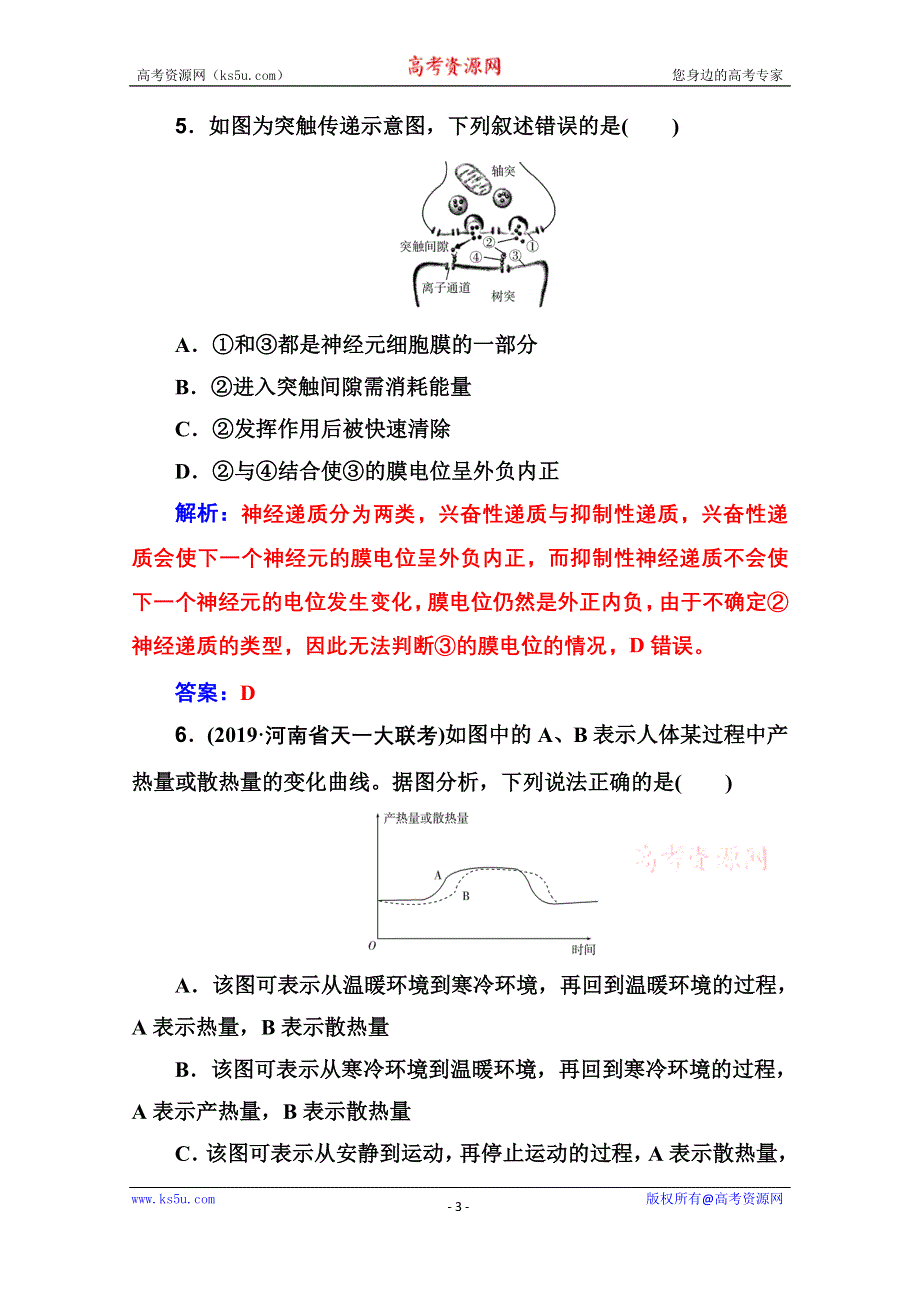 高考资源网（ks5u.com） 高考资源网 您身边的高考专家

5．如图为突触传递示意图，下列叙述错误的是(　　)

轴突
突触间隙
②
①
④
③
离子通道
树突

A．①和③都是神经元细胞膜的一部分

B．②进入突触间隙需消耗能量

C．②发挥作用后被快速清除

D．②与④结合使③的膜电位呈外负内正

解析：神经递质分为两类，兴奋性递质与抑制性递质，兴奋性递质会使下一个神经元的膜电位呈外负内正，而抑制性神经递质不会使下一个神经元的电位发生变化，膜电位仍然是外正内负，由于不确定②神经递质的类型，因此无法判断③的膜电位的情况，D 错误。

答案：D

6．(2019·河南省天一大联考)如图中的 A、B 表示人体某过程中产热量或散热量的变化曲线。据图分析，下列说法正确的是(　　)

产热量或散热量
A
B
O
时间
高考资源网

A．该图可表示从温暖环境到寒冷环境，再回到温暖环境的过程，A 表示热量，B 表示散热量

B．该图可表示从寒冷环境到温暖环境，再回到寒冷环境的过程，A 表示产热量，B 表示散热量

C．该图可表示从安静到运动，再停止运动的过程，A 表示散热量，

www.ks5u.com - 3 - 版权所有@高考资源网